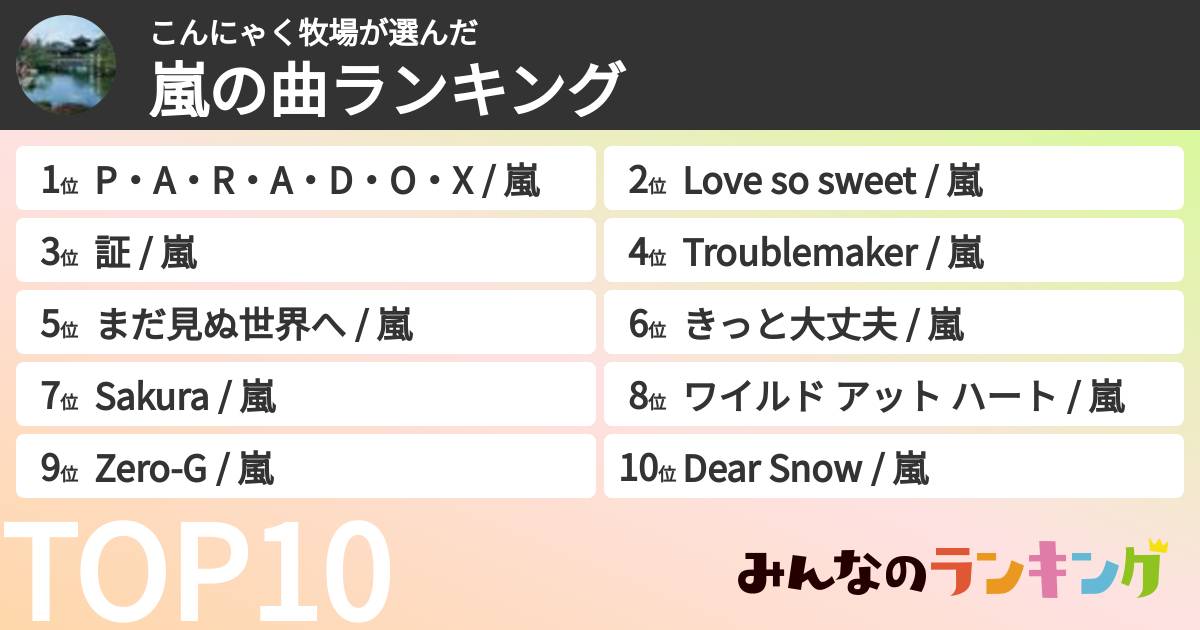 こんにゃく牧場が選んだ
嵐の曲ランキング

1位 P・A・R・A・D・O・X / 嵐
2位 Love so sweet / 嵐
3位 証 / 嵐
4位 Troublemaker / 嵐
5位 まだ見ぬ世界へ / 嵐
6位 きっと大丈夫 / 嵐
7位 Sakura / 嵐
8位 ワイルド アット ハート / 嵐
9位 Zero-G / 嵐
10位 Dear Snow / 嵐

TOP10

みんなのランキング